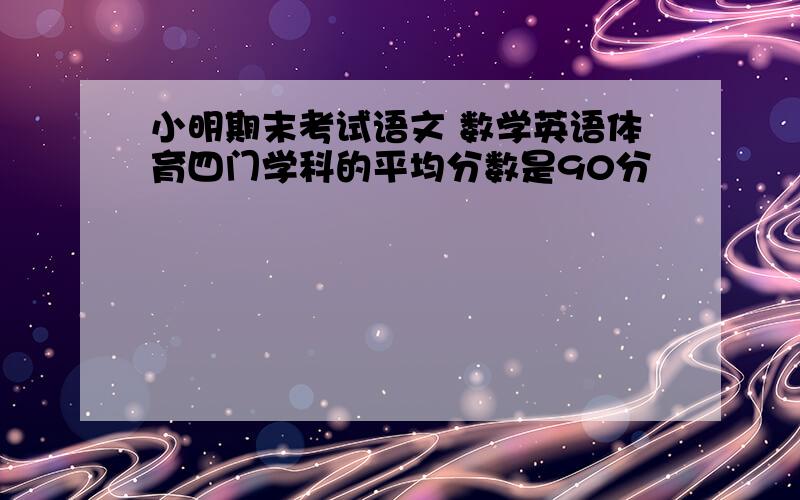 小明期末考试语文 数学英语体育四门学科的平均分数是90分